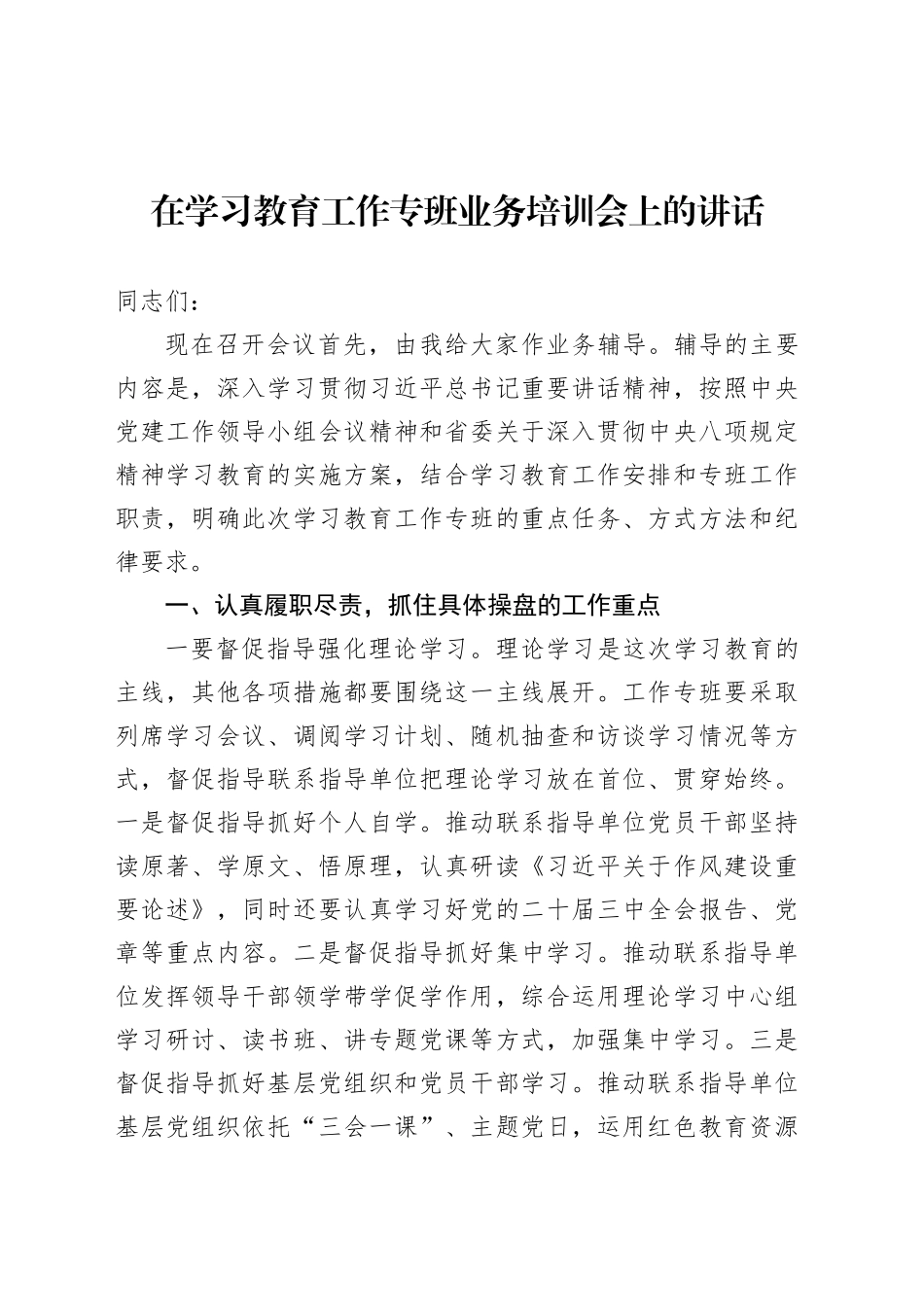 在学习教育工作专班业务培训会上的讲话

同志们：

现在召开会议首先，由我给大家作业务辅导。辅导的主要内容是，深入学习贯彻习近平总书记重要讲话精神，按照中央党建工作领导小组会议精神和省委关于深入贯彻中央八项规定精神学习教育的实施方案，结合学习教育工作安排和专班工作职责，明确此次学习教育工作专班的重点任务、方式方法和纪律要求。

一、认真履职尽责，抓住具体操盘的工作重点

一要督促指导强化理论学习。理论学习是这次学习教育的主线，其他各项措施都要围绕这一主线展开。工作专班要采取列席学习会议、调阅学习计划、随机抽查和访谈学习情况等方式，督促指导联系指导单位把理论学习放在首位、贯穿始终。一是督促指导抓好个人自学。推动联系指导单位党员干部坚持读原著、学原文、悟原理，认真研读《习近平关于作风建设重要论述》，同时还要认真学习好党的二十届三中全会报告、党章等重点内容。二是督促指导抓好集中学习。推动联系指导单位发挥领导干部领学带学促学作用，综合运用理论学习中心组学习研讨、读书班、讲专题党课等方式，加强集中学习。三是督促指导抓好基层党组织和党员干部学习。推动联系指导单位基层党组织依托“三会一课”、主题党日，运用红色教育资源